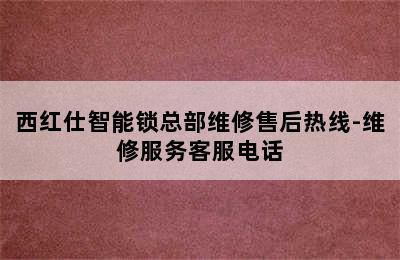 西红仕智能锁总部维修售后热线-维修服务客服电话